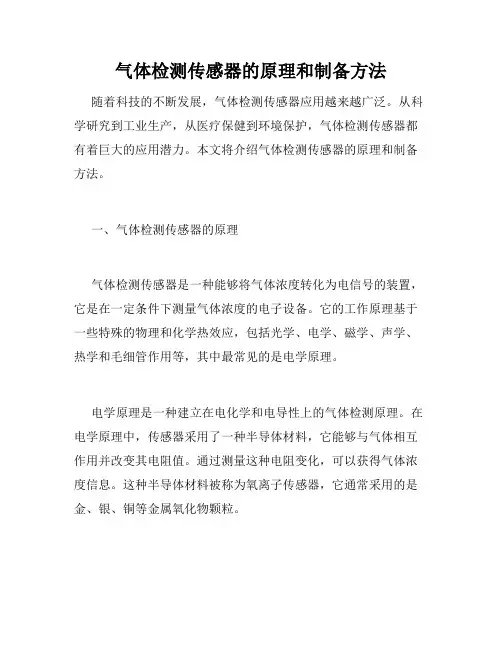 气体检测传感器的原理和制备方法

随着科技的不断发展，气体检测传感器应用越来越广泛。从科学研究到工业生产，从医疗保健到环境保护，气体检测传感器都有着巨大的应用潜力。本文将介绍气体检测传感器的原理和制备方法。

一、气体检测传感器的原理

气体检测传感器是一种能够将气体浓度转化为电信号的装置，它是在一定条件下测量气体浓度的电子设备。它的工作原理基于一些特殊的物理和化学热效应，包括光学、电学、磁学、声学、热学和毛细管作用等，其中最常见的是电学原理。

电学原理是一种建立在电化学和电导性上的气体检测原理。在电学原理中，传感器采用了一种半导体材料，它能够与气体相互作用并改变其电阻值。通过测量这种电阻变化，可以获得气体浓度信息。这种半导体材料被称为氧离子传感器，它通常采用的是金、银、铜等金属氧化物颗粒。